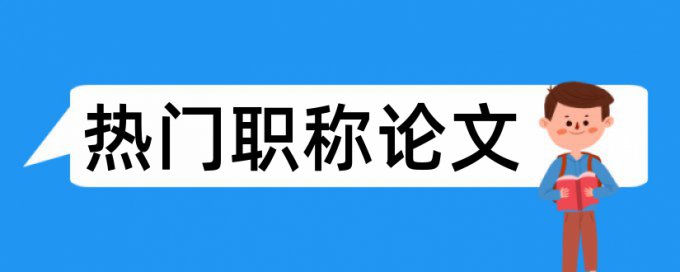 热门职称论文